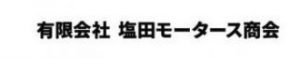 有限会社 塩田モータース商会